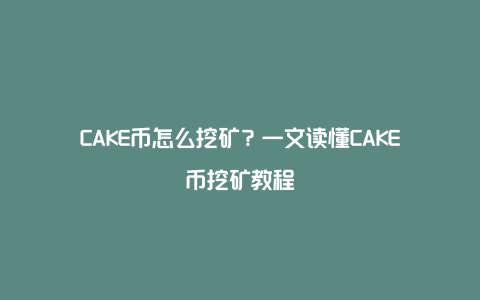 CAKE币怎么挖矿？一文读懂CAKE币挖矿教程